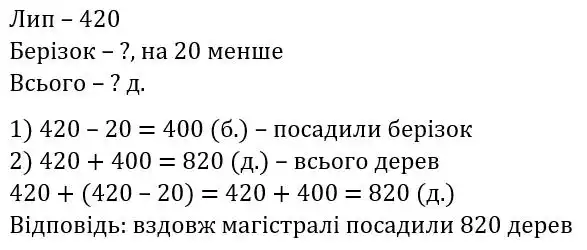 Лип – 420
Берізок – ?, на 20 менше
Всього – ? д.

1) $420 - 20 = 400$ (б.) – посадили берізок
2) $420 + 400 = 820$ (д.) – всього дерев
$420 + (420 - 20) = 420 + 400 = 820$ (д.)
Відповідь: вздовж магістралі посадили 820 дерев